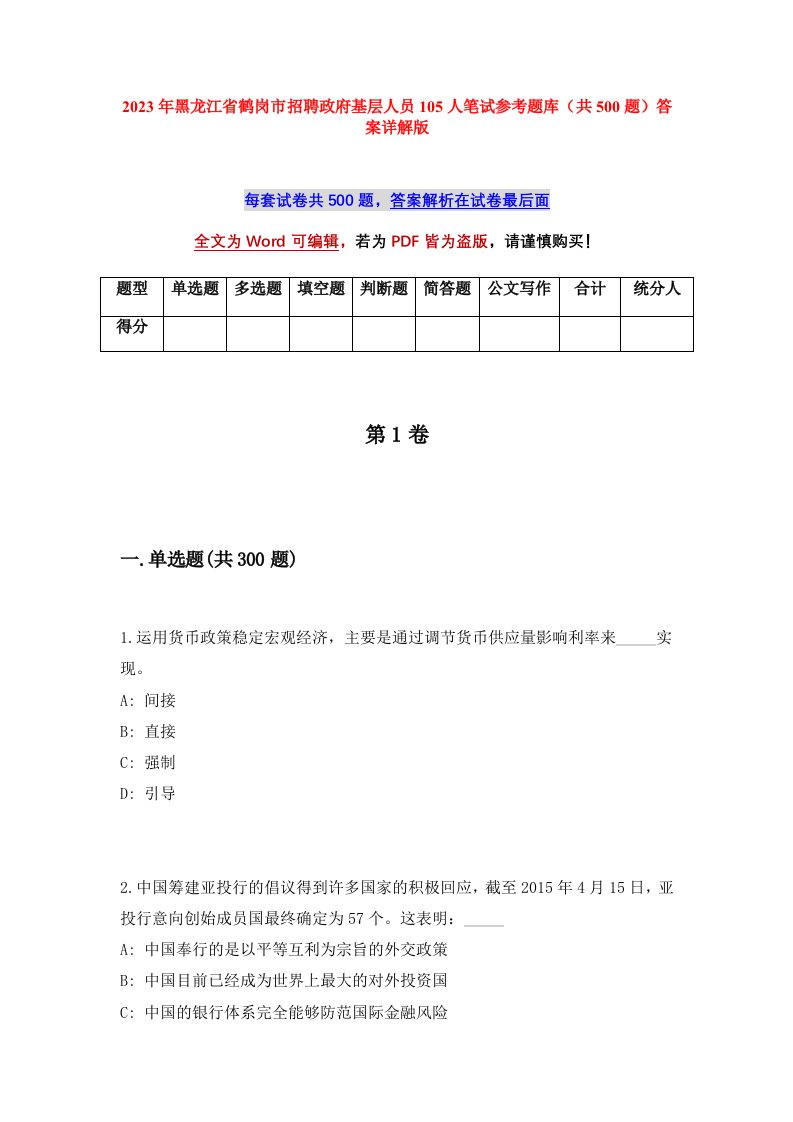 2023年黑龙江省鹤岗市招聘政府基层人员105人笔试参考题库（共500题）答案详解版

每套试卷共500题，答案解析在试卷最后面

全文为Word可编辑，若为PDF皆为盗版，请谨慎购买！

| 题型 | 单选题 | 多选题 | 填空题 | 判断题 | 简答题 | 公文写作 | 合计 | 统分人 |
|---|---|---|---|---|---|---|---|---|
| 得分 | | | | | | | | |

第1卷

一.单选题(共300题)

1.运用货币政策稳定宏观经济，主要是通过调节货币供应量影响利率来_____实现。
A: 间接
B: 直接
C: 强制
D: 引导

2.中国筹建亚投行的倡议得到许多国家的积极回应，截至2015年4月15日，亚投行意向创始成员国最终确定为57个。这表明：_____
A: 中国奉行的是以平等互利为宗旨的外交政策
B: 中国目前已经成为世界上最大的对外投资国
C: 中国的银行体系完全能够防范国际金融风险